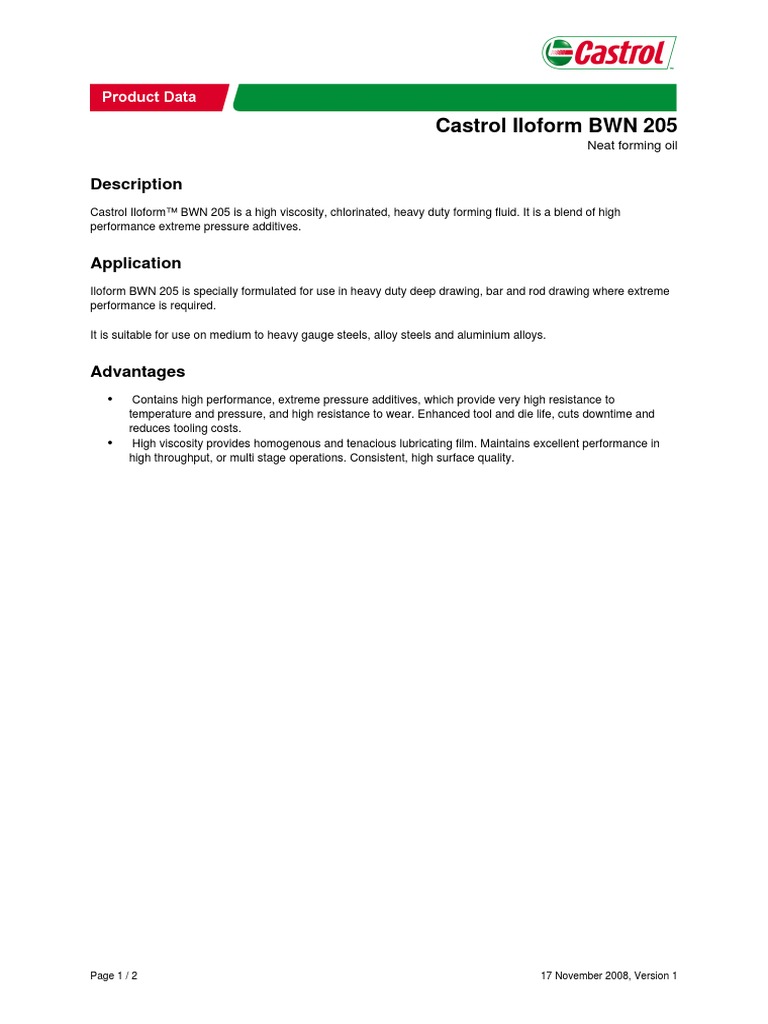 Castrol

Product Data

Castrol Iloform BWN 205
Neat forming oil

Description

Castrol Iloform™ BWN 205 is a high viscosity, chlorinated, heavy duty forming fluid. It is a blend of high performance extreme pressure additives.

Application

Iloform BWN 205 is specially formulated for use in heavy duty deep drawing, bar and rod drawing where extreme performance is required.

It is suitable for use on medium to heavy gauge steels, alloy steels and aluminium alloys.

Advantages

• Contains high performance, extreme pressure additives, which provide very high resistance to temperature and pressure, and high resistance to wear. Enhanced tool and die life, cuts downtime and reduces tooling costs.
• High viscosity provides homogenous and tenacious lubricating film. Maintains excellent performance in high throughput, or multi stage operations. Consistent, high surface quality.

Page 1 / 2

17 November 2008, Version 1